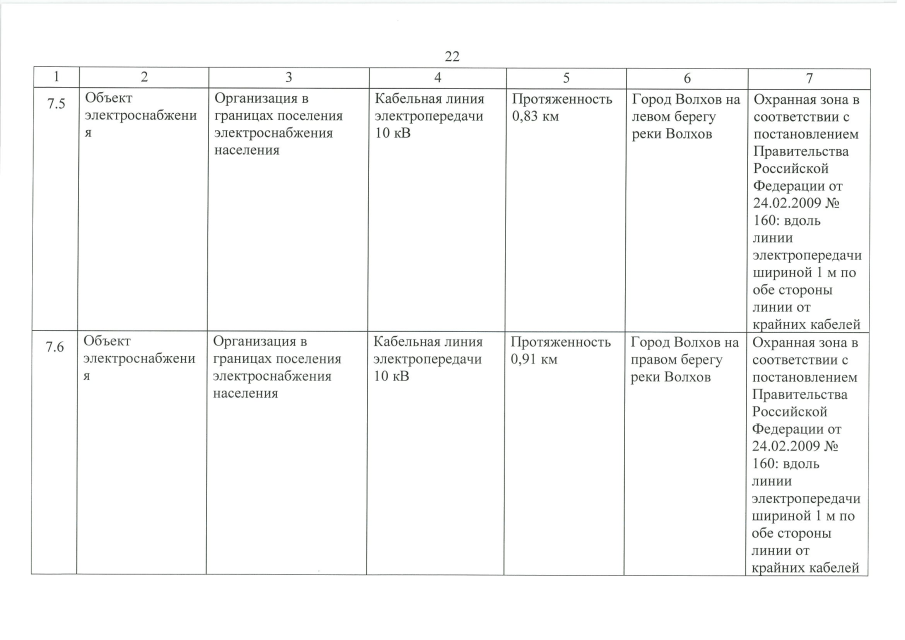 22

| 1 | 2 | 3 | 4 | 5 | 6 | 7 |
|---|---|---|---|---|---|---|
| 7.5 | Объект электроснабжения | Организация в границах поселения электроснабжения населения | Кабельная линия электропередачи 10 кВ | Протяженность 0,83 км | Город Волхов на левом берегу реки Волхов | Охранная зона в соответствии с постановлением Правительства Российской Федерации от 24.02.2009 № 160: вдоль линии электропередачи шириной 1 м по обе стороны линии от крайних кабелей |
| 7.6 | Объект электроснабжения | Организация в границах поселения электроснабжения населения | Кабельная линия электропередачи 10 кВ | Протяженность 0,91 км | Город Волхов на правом берегу реки Волхов | Охранная зона в соответствии с постановлением Правительства Российской Федерации от 24.02.2009 № 160: вдоль линии электропередачи шириной 1 м по обе стороны линии от крайних кабелей |